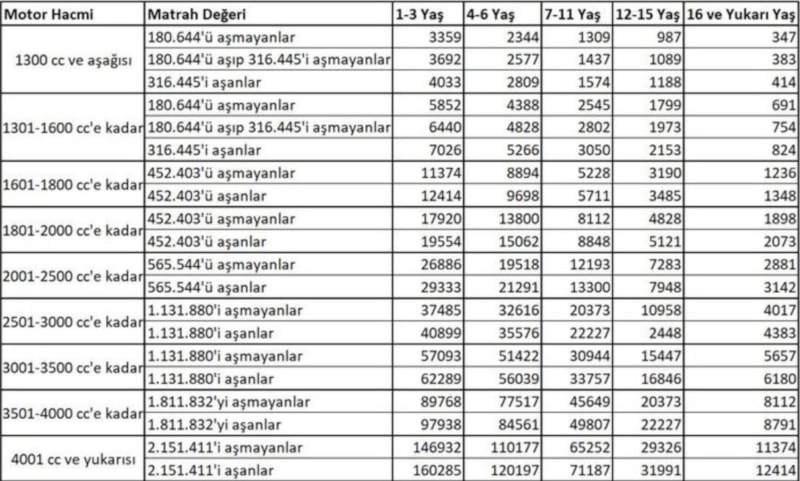 | Motor Hacmi | Matrah Değeri | 1-3 Yaş | 4-6 Yaş | 7-11 Yaş | 12-15 Yaş | 16 ve Yukarı Yaş |
|---|---|---|---|---|---|---|
| 1300 cc ve aşağısı | 180.644'ü aşmayanlar | 3359 | 2344 | 1309 | 987 | 347 |
| | 180.644'ü aşıp 316.445'i aşmayanlar | 3692 | 2577 | 1437 | 1089 | 383 |
| | 316.445'i aşanlar | 4033 | 2809 | 1574 | 1188 | 414 |
| 1301-1600 cc'e kadar | 180.644'ü aşmayanlar | 5852 | 4388 | 2545 | 1799 | 691 |
| | 180.644'ü aşıp 316.445'i aşmayanlar | 6440 | 4828 | 2802 | 1973 | 754 |
| | 316.445'i aşanlar | 7026 | 5266 | 3050 | 2153 | 824 |
| 1601-1800 cc'e kadar | 452.403'ü aşmayanlar | 11374 | 8894 | 5228 | 3190 | 1236 |
| | 452.403'ü aşanlar | 12414 | 9698 | 5711 | 3485 | 1348 |
| 1801-2000 cc'e kadar | 452.403'ü aşmayanlar | 17920 | 13800 | 8112 | 4828 | 1898 |
| | 452.403'ü aşanlar | 19554 | 15062 | 8848 | 5121 | 2073 |
| 2001-2500 cc'e kadar | 565.544'ü aşmayanlar | 26886 | 19518 | 12193 | 7283 | 2881 |
| | 565.544'ü aşanlar | 29333 | 21291 | 13300 | 7948 | 3142 |
| 2501-3000 cc'e kadar | 1.131.880'i aşmayanlar | 37485 | 32616 | 20373 | 10958 | 4017 |
| | 1.131.880'i aşanlar | 40899 | 35576 | 22227 | 2448 | 4383 |
| 3001-3500 cc'e kadar | 1.131.880'i aşmayanlar | 57093 | 51422 | 30944 | 15447 | 5657 |
| | 1.131.880'i aşanlar | 62289 | 56039 | 33757 | 16846 | 6180 |
| 3501-4000 cc'e kadar | 1.811.832'yi aşmayanlar | 89768 | 77517 | 45649 | 20373 | 8112 |
| | 1.811.832'yi aşanlar | 97938 | 84561 | 49807 | 22227 | 8791 |
| 4001 cc ve yukarısı | 2.151.411'i aşmayanlar | 146932 | 110177 | 65252 | 29326 | 11374 |
| | 2.151.411'i aşanlar | 160285 | 120197 | 71187 | 31991 | 12414 |